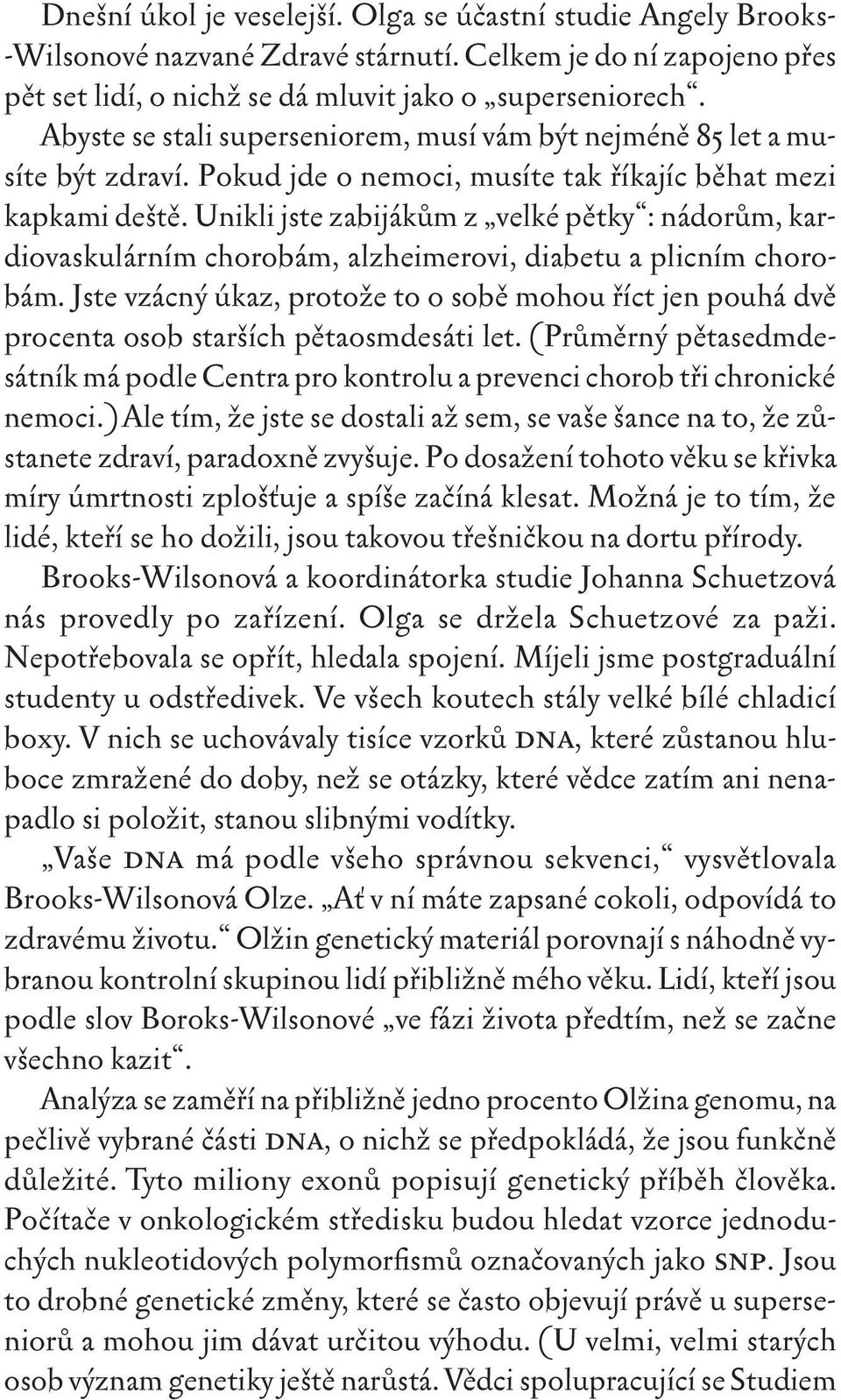 Dnešní úkol je veselejší. Olga se účastní studie Angely Brooks-Wilsonové nazvané Zdravé stárnutí. Celkem je do ní zapojeno přes pět set lidí, o nichž se dá mluvit jako o „superseniorech“.

Abyste se stali superseniorem, musí vám být nejméně 85 let a musíte být zdraví. Pokud jde o nemoci, musíte tak říkajíc běhat mezi kapkami deště. Unikli jste zabijákům z „velké pětky“: nádorům, kardiovaskulárním chorobám, alzheimerovi, diabetu a plicním chorobám. Jste vzácný úkaz, protože to o sobě mohou říct jen pouhá dvě procenta osob starších pětaosmdesáti let. (Průměrný pětasedmdesátník má podle Centra pro kontrolu a prevenci chorob tři chronické nemoci.) Ale tím, že jste se dostali až sem, se vaše šance na to, že zůstanete zdraví, paradoxně zvyšuje. Po dosažení tohoto věku se křivka míry úmrtnosti zplošťuje a spíše začíná klesat. Možná je to tím, že lidé, kteří se ho dožili, jsou takovou třešničkou na dortu přírody.

Brooks-Wilsonová a koordinátorka studie Johanna Schuetzová nás provedly po zařízení. Olga se držela Schuetzové za paži. Nepotřebovala se opřít, hledala spojení. Míjeli jsme postgraduální studenty u odstředivek. Ve všech koutech stály velké bílé chladicí boxy. V nich se uchovávaly tisíce vzorků DNA, které zůstanou hluboce zmražené do doby, než se otázky, které vědce zatím ani nenapadlo si položit, stanou slibnými vodítky.

„Vaše DNA má podle všeho správnou sekvenci,“ vysvětlovala Brooks-Wilsonová Olze. „Ať v ní máte zapsané cokoli, odpovídá to zdravému životu.“ Olžin genetický materiál porovnají s náhodně vybranou kontrolní skupinou lidí přibližně mého věku. Lidí, kteří jsou podle slov Boroks-Wilsonové „ve fázi života předtím, než se začne všechno kazit“.

Analýza se zaměří na přibližně jedno procento Olžina genomu, na pečlivě vybrané části DNA, o nichž se předpokládá, že jsou funkčně důležité. Tyto miliony exonů popisují genetický příběh člověka. Počítače v onkologickém středisku budou hledat vzorce jednoduchých nukleotidových polymorfismů označovaných jako SNP. Jsou to drobné genetické změny, které se často objevují právě u superseniorů a mohou jim dávat určitou výhodu. (U velmi, velmi starých osob význam genetiky ještě narůstá. Vědci spolupracující se Studiem